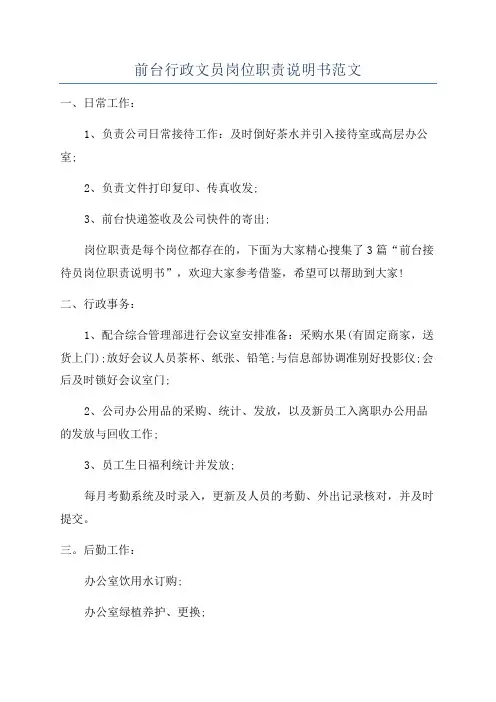 前台行政文员岗位职责说明书范文

一、日常工作：

1、负责公司日常接待工作：及时倒好茶水并引入接待室或高层办公室；

2、负责文件打印复印、传真收发；

3、前台快递签收及公司快件的寄出；

岗位职责是每个岗位都存在的，下面为大家精心搜集了3篇“前台接待员岗位职责说明书”，欢迎大家参考借鉴，希望可以帮助到大家！

二、行政事务：

1、配合综合管理部进行会议室安排准备：采购水果(有固定商家，送货上门)；放好会议人员茶杯、纸张、铅笔；与信息部协调准别好投影仪；会后及时锁好会议室门；

2、公司办公用品的采购、统计、发放，以及新员工入离职办公用品的发放与回收工作；

3、员工生日福利统计并发放；

每月考勤系统及时录入，更新及人员的考勤、外出记录核对，并及时提交。

三。后勤工作：

办公室饮用水订购；

办公室绿植养护、更换；